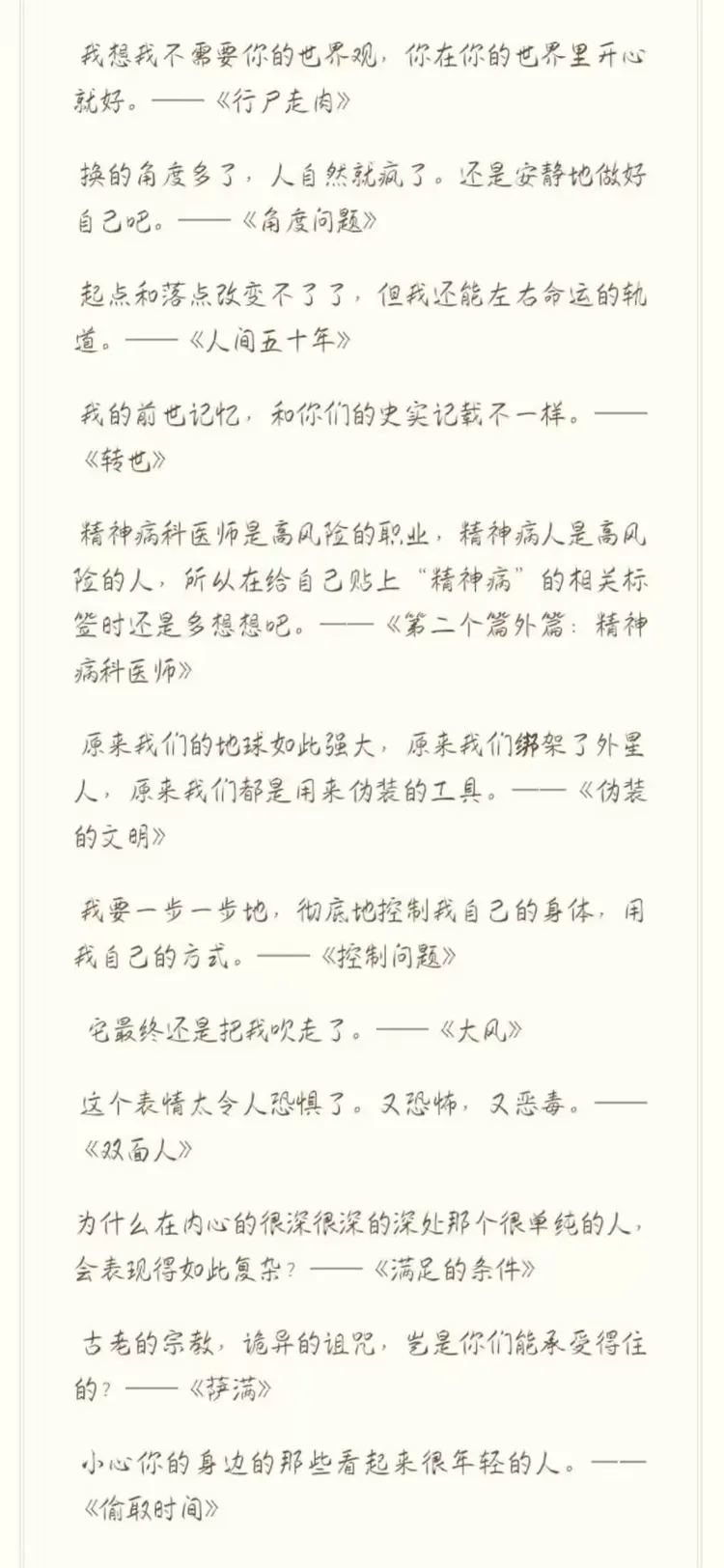 我想我不需要你的世界观，你在你的世界里开心就好。——《行尸走肉》

换的角度多了，人自然就疯了。还是安静地做好自己吧。——《角度问题》

起点和落点改变不了了，但我还能左右命运的轨道。——《人间五十年》

我的前世记忆，和你们的史实记载不一样。——《转世》

精神病科医师是高风险的职业，精神病人是高风险的人，所以在给自己贴上“精神病”的相关标签时还是多想想吧。——《第二个篇外篇：精神病科医师》

原来我们的地球如此强大，原来我们绑架了外星人，原来我们都是用来伪装的工具。——《伪装的文明》

我要一步一步地，彻底地控制我自己的身体，用我自己的方式。——《控制问题》

它最终还是把我吹走了。——《大风》

这个表情太令人恐惧了。又恐怖，又恶毒。——《双面人》

为什么在内心的很深很深的深处那个很单纯的人，会表现得如此复杂？——《满足的条件》

古老的宗教，诡异的诅咒，岂是你们能承受得住的？——《萨满》

小心你的身边的那些看起来很年轻的人。——《偷取时间》